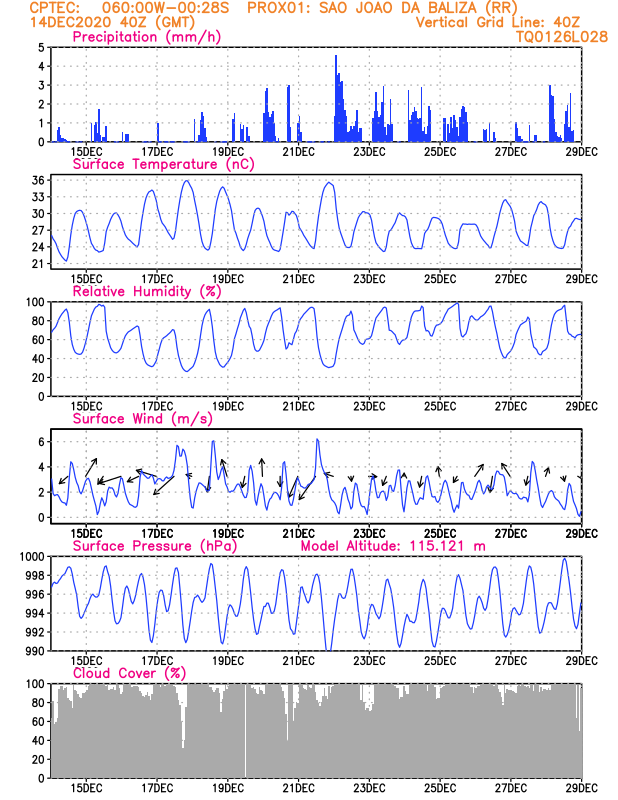 CPTEC: 060:00W-00:28S PROX01: SAO JOAO DA BALIZA (RR)
14DEC2020 40Z (GMT)
Vertical Grid Line: 40Z
TQ0126L028

Precipitation (mm/h)
5
4
3
2
1
0
15DEC 17DEC 19DEC 21DEC 23DEC 25DEC 27DEC 29DEC

Surface Temperature (nC)
36
33
30
27
24
21
15DEC 17DEC 19DEC 21DEC 23DEC 25DEC 27DEC 29DEC

Relative Humidity (%)
100
80
60
40
20
0
15DEC 17DEC 19DEC 21DEC 23DEC 25DEC 27DEC 29DEC

Surface Wind (m/s)
6
4
2
0
15DEC 17DEC 19DEC 21DEC 23DEC 25DEC 27DEC 29DEC

Surface Pressure (hPa)
Model Altitude: 115.121 m
1000
998
996
994
992
990
15DEC 17DEC 19DEC 21DEC 23DEC 25DEC 27DEC 29DEC

Cloud Cover (%)
100
80
60
40
20
0
15DEC 17DEC 19DEC 21DEC 23DEC 25DEC 27DEC 29DEC